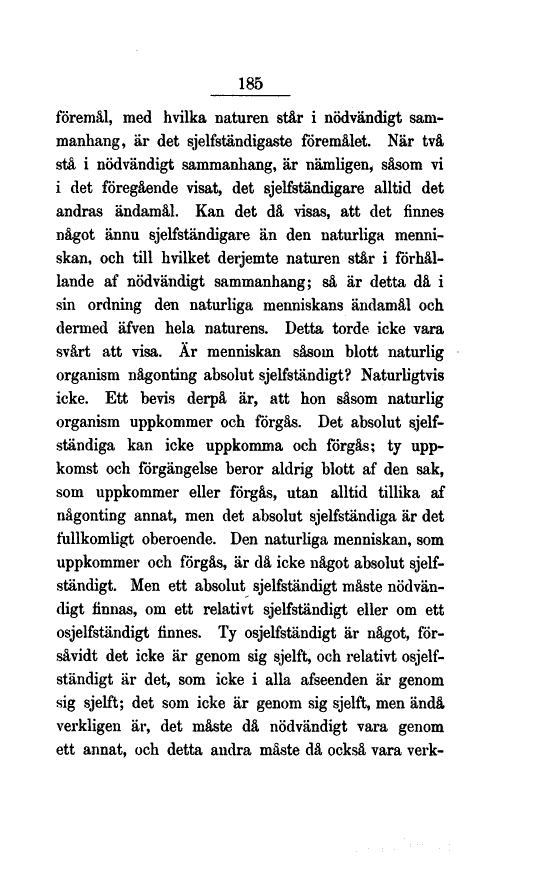 185

föremål, med hvilka naturen står i nödvändigt sammanhang, är det sjelfständigaste föremålet. När två stå i nödvändigt sammanhang, är nämligen, såsom vi i det föregående visat, det sjelfständigare alltid det andras ändamål. Kan det då visas, att det finnes något ännu sjelfständigare än den naturliga menniskan, och till hvilket derjemte naturen står i förhållande af nödvändigt sammanhang; så är detta då i sin ordning den naturliga menniskans ändamål och dermed äfven hela naturens. Detta torde icke vara svårt att visa. Är menniskan såsom blott naturlig organism någonting absolut sjelfständigt? Naturligtvis icke. Ett bevis derpå är, att hon såsom naturlig organism uppkommer och förgås. Det absolut sjelfständiga kan icke uppkomma och förgås; ty uppkomst och förgängelse beror aldrig blott af den sak, som uppkommer eller förgås, utan alltid tillika af någonting annat, men det absolut sjelfständiga är det fullkomligt oberoende. Den naturliga menniskan, som uppkommer och förgås, är då icke något absolut sjelfständigt. Men ett absolut sjelfständigt måste nödvändigt finnas, om ett relativt sjelfständigt eller om ett osjelfständigt finnes. Ty osjelfständigt är något, försåvidt det icke är genom sig sjelft, och relativt osjelfständigt är det, som icke i alla afseenden är genom sig sjelft; det som icke är genom sig sjelft, men ändå verkligen är, det måste då nödvändigt vara genom ett annat, och detta andra måste då också vara verk-